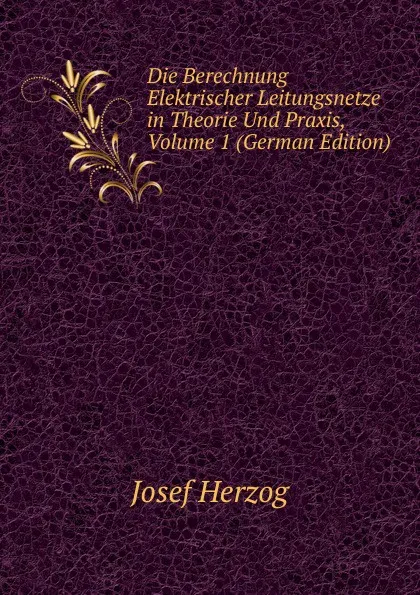 Die Berechnung Elektrischer Leitungsnetze in Theorie Und Praxis, Volume 1 (German Edition)

Josef Herzog